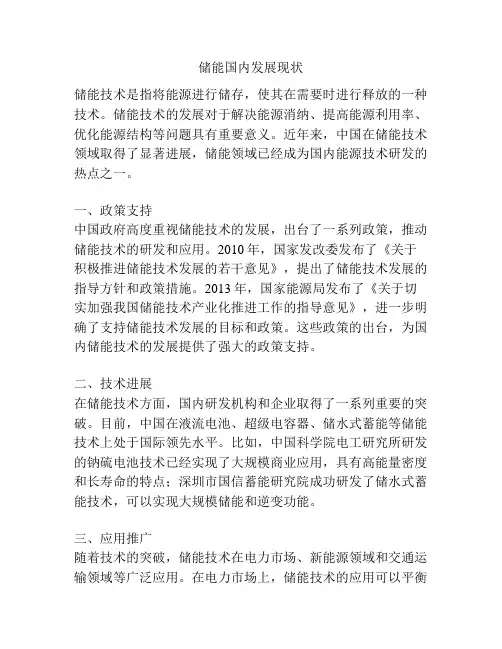 储能国内发展现状

储能技术是指将能源进行储存，使其在需要时进行释放的一种技术。储能技术的发展对于解决能源消纳、提高能源利用率、优化能源结构等问题具有重要意义。近年来，中国在储能技术领域取得了显著进展，储能领域已经成为国内能源技术研发的热点之一。

一、政策支持
中国政府高度重视储能技术的发展，出台了一系列政策，推动储能技术的研发和应用。2010 年，国家发改委发布了《关于积极推进储能技术发展的若干意见》，提出了储能技术发展的指导方针和政策措施。2013 年，国家能源局发布了《关于切实加强我国储能技术产业化推进工作的指导意见》，进一步明确了支持储能技术发展的目标和政策。这些政策的出台，为国内储能技术的发展提供了强大的政策支持。

二、技术进展
在储能技术方面，国内研发机构和企业取得了一系列重要的突破。目前，中国在液流电池、超级电容器、储水式蓄能等储能技术上处于国际领先水平。比如，中国科学院电工研究所研发的钠硫电池技术已经实现了大规模商业应用，具有高能量密度和长寿命的特点；深圳市国信蓄能研究院成功研发了储水式蓄能技术，可以实现大规模储能和逆变功能。

三、应用推广
随着技术的突破，储能技术在电力市场、新能源领域和交通运输领域等广泛应用。在电力市场上，储能技术的应用可以平衡